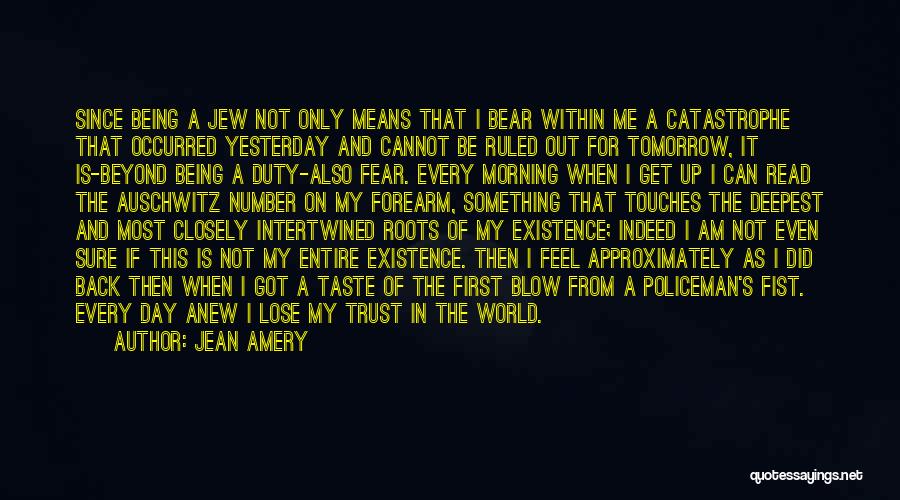 SINCE BEING A JEW NOT ONLY MEANS THAT I BEAR WITHIN ME A CATASTROPHE THAT OCCURRED YESTERDAY AND CANNOT BE RULED OUT FOR TOMORROW, IT IS-BEYOND BEING A DUTY-ALSO FEAR. EVERY MORNING WHEN I GET UP I CAN READ THE AUSCHWITZ NUMBER ON MY FOREARM, SOMETHING THAT TOUCHES THE DEEPEST AND MOST CLOSELY INTERTWINED ROOTS OF MY EXISTENCE; INDEED I AM NOT EVEN SURE IF THIS IS NOT MY ENTIRE EXISTENCE. THEN I FEEL APPROXIMATELY AS I DID BACK THEN WHEN I GOT A TASTE OF THE FIRST BLOW FROM A POLICEMAN'S FIST. EVERY DAY ANEW I LOSE MY TRUST IN THE WORLD.

AUTHOR: JEAN AMERY

quotessayings.net